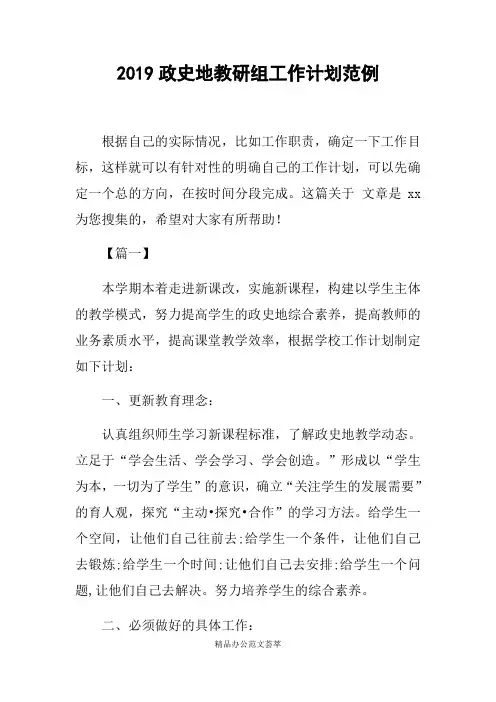 2019 政史地教研组工作计划范例

根据自己的实际情况，比如工作职责，确定一下工作目标，这样就可以有针对性的明确自己的工作计划，可以先确定一个总的方向，在按时间分段完成。这篇关于 文章是 xx 为您搜集的，希望对大家有所帮助！

【篇一】

本学期本着走进新课改，实施新课程，构建以学生主体的教学模式，努力提高学生的政史地综合素养，提高教师的业务素质水平，提高课堂教学效率，根据学校工作计划制定如下计划：

一、更新教育理念：

认真组织师生学习新课程标准，了解政史地教学动态。立足于“学会生活、学会学习、学会创造。”形成以“学生为本，一切为了学生”的意识，确立“关注学生的发展需要”的育人观，探究“主动•探究•合作”的学习方法。给学生一个空间，让他们自己往前去；给学生一个条件，让他们自己去锻炼；给学生一个时间；让他们自己去安排；给学生一个问题，让他们自己去解决。努力培养学生的综合素养。

二、必须做好的具体工作：

精品办公范文荟萃